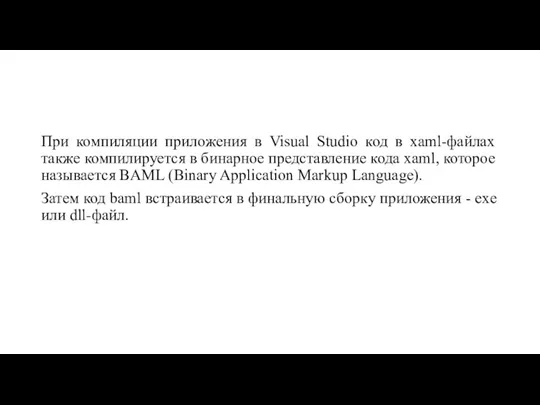 При компиляции приложения в Visual Studio код в xaml-файлах также компилируется в бинарное представление кода xaml, которое называется BAML (Binary Application Markup Language).

Затем код baml встраивается в финальную сборку приложения - exe или dll-файл.